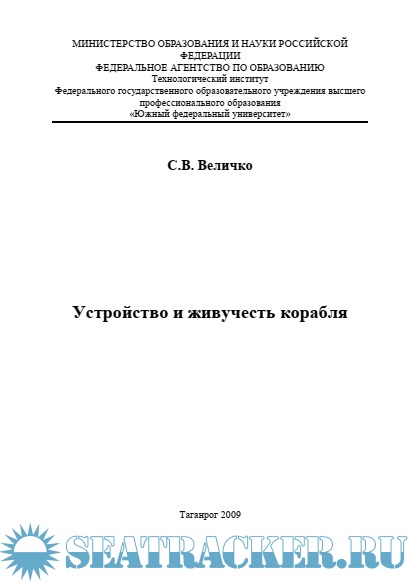 МИНИСТЕРСТВО ОБРАЗОВАНИЯ И НАУКИ РОССИЙСКОЙ ФЕДЕРАЦИИ
ФЕДЕРАЛЬНОЕ АГЕНТСТВО ПО ОБРАЗОВАНИЮ
Технологический институт
Федерального государственного образовательного учреждения высшего профессионального образования
«Южный федеральный университет»

С.В. Величко

Устройство и живучесть корабля

Таганрог 2009

SEATRACKER.RU